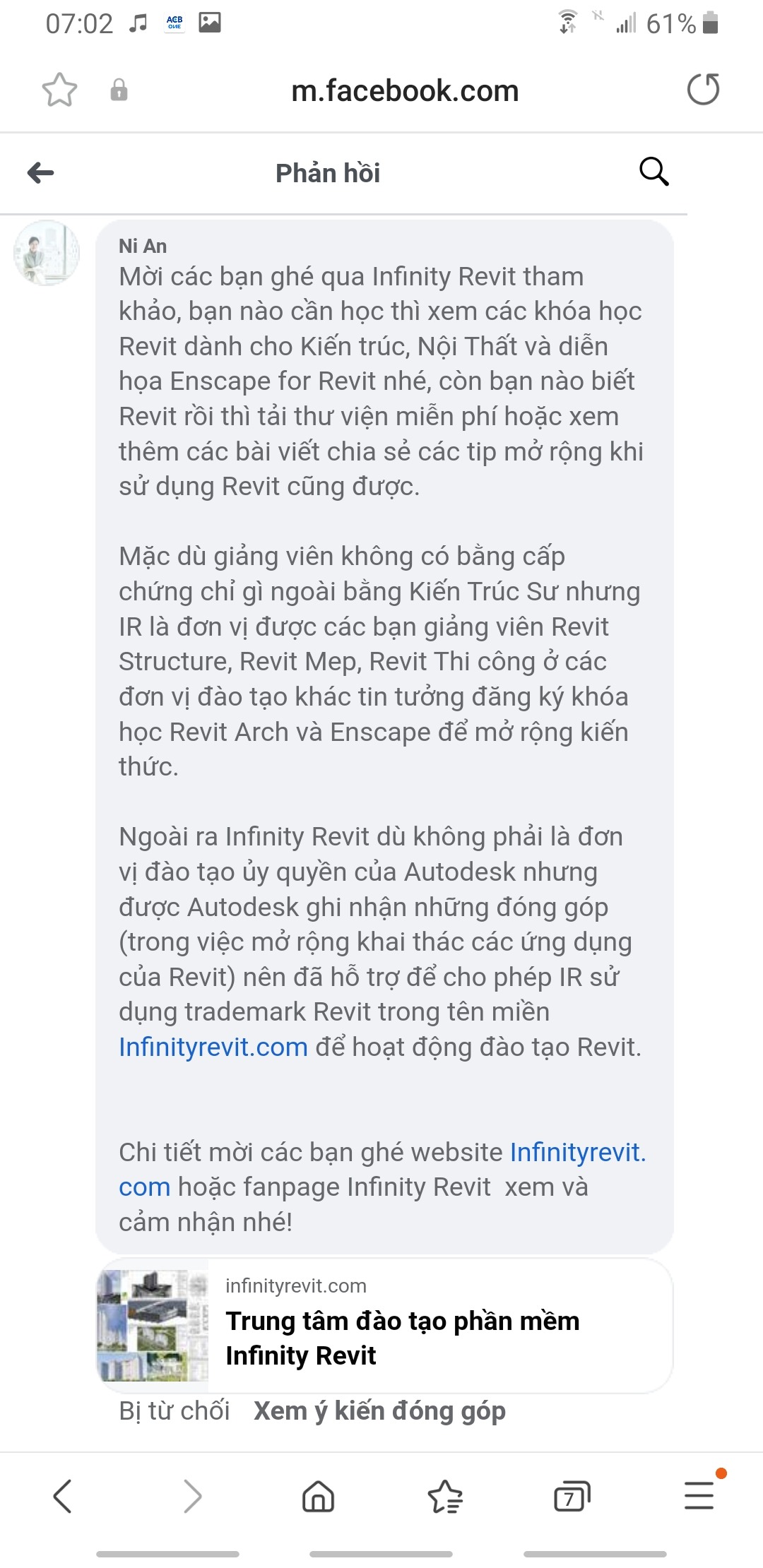 07:02 ACB ONE 61%

m.facebook.com

Phản hồi

Ni An
Mời các bạn ghé qua Infinity Revit tham khảo, bạn nào cần học thì xem các khóa học Revit dành cho Kiến trúc, Nội Thất và diễn họa Enscape for Revit nhé, còn bạn nào biết Revit rồi thì tải thư viện miễn phí hoặc xem thêm các bài viết chia sẻ các tip mở rộng khi sử dụng Revit cũng được.

Mặc dù giảng viên không có bằng cấp chứng chỉ gì ngoài bằng Kiến Trúc Sư nhưng IR là đơn vị được các bạn giảng viên Revit Structure, Revit Mep, Revit Thi công ở các đơn vị đào tạo khác tin tưởng đăng ký khóa học Revit Arch và Enscape để mở rộng kiến thức.

Ngoài ra Infinity Revit dù không phải là đơn vị đào tạo ủy quyền của Autodesk nhưng được Autodesk ghi nhận những đóng góp (trong việc mở rộng khai thác các ứng dụng của Revit) nên đã hỗ trợ để cho phép IR sử dụng trademark Revit trong tên miền Infinityrevit.com để hoạt động đào tạo Revit.

Chi tiết mời các bạn ghé website Infinityrevit.com hoặc fanpage Infinity Revit xem và cảm nhận nhé!

infinityrevit.com
Trung tâm đào tạo phần mềm Infinity Revit

Bị từ chối Xem ý kiến đóng góp

7